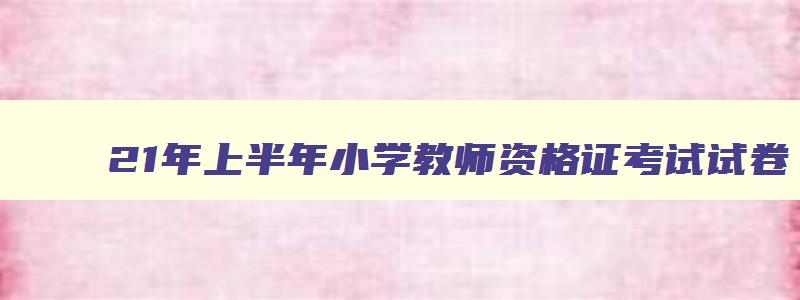 21年上半年小学教师资格证考试试卷